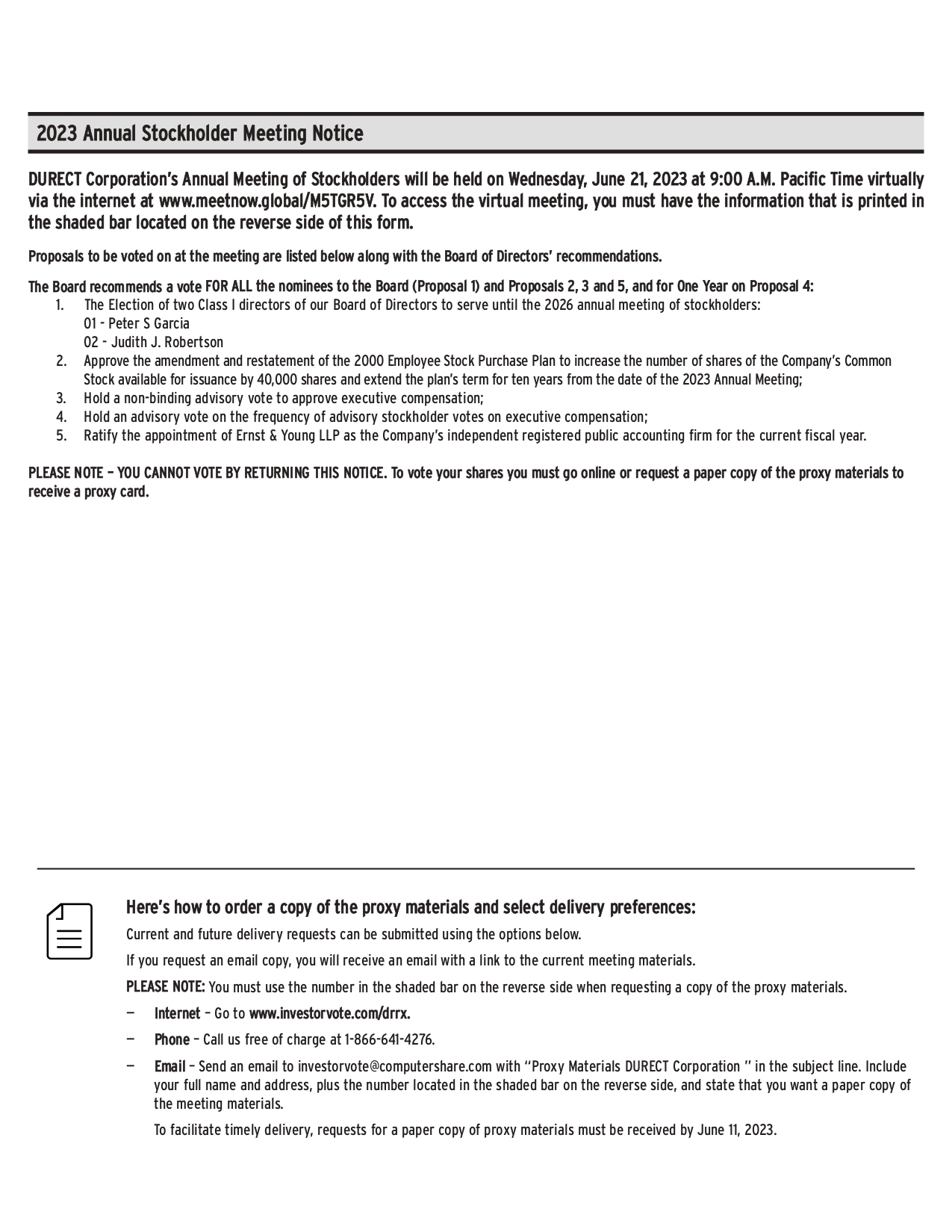 2023 Annual Stockholder Meeting Notice

DURECT Corporation's Annual Meeting of Stockholders will be held on Wednesday, June 21, 2023 at 9:00 A.M. Pacific Time virtually via the internet at www.meetnow.global/M5TGR5V. To access the virtual meeting, you must have the information that is printed in the shaded bar located on the reverse side of this form.

Proposals to be voted on at the meeting are listed below along with the Board of Directors' recommendations.

The Board recommends a vote FOR ALL the nominees to the Board (Proposal 1) and Proposals 2, 3 and 5, and for One Year on Proposal 4:
1. The Election of two Class I directors of our Board of Directors to serve until the 2026 annual meeting of stockholders:
01 - Peter S Garcia
02 - Judith J. Robertson
2. Approve the amendment and restatement of the 2000 Employee Stock Purchase Plan to increase the number of shares of the Company's Common Stock available for issuance by 40,000 shares and extend the plan's term for ten years from the date of the 2023 Annual Meeting;
3. Hold a non-binding advisory vote to approve executive compensation;
4. Hold an advisory vote on the frequency of advisory stockholder votes on executive compensation;
5. Ratify the appointment of Ernst & Young LLP as the Company's independent registered public accounting firm for the current fiscal year.

PLEASE NOTE – YOU CANNOT VOTE BY RETURNING THIS NOTICE. To vote your shares you must go online or request a paper copy of the proxy materials to receive a proxy card.

Here's how to order a copy of the proxy materials and select delivery preferences:

Current and future delivery requests can be submitted using the options below.

If you request an email copy, you will receive an email with a link to the current meeting materials.

PLEASE NOTE: You must use the number in the shaded bar on the reverse side when requesting a copy of the proxy materials.

— Internet – Go to www.investorvote.com/drrx.

— Phone – Call us free of charge at 1-866-641-4276.

— Email – Send an email to investorvote@computershare.com with "Proxy Materials DURECT Corporation " in the subject line. Include your full name and address, plus the number located in the shaded bar on the reverse side, and state that you want a paper copy of the meeting materials.

To facilitate timely delivery, requests for a paper copy of proxy materials must be received by June 11, 2023.